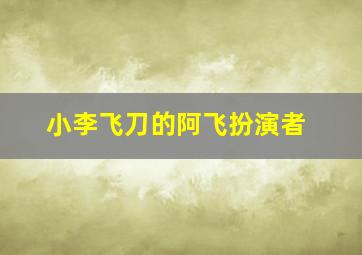 小李飞刀的阿飞扮演者